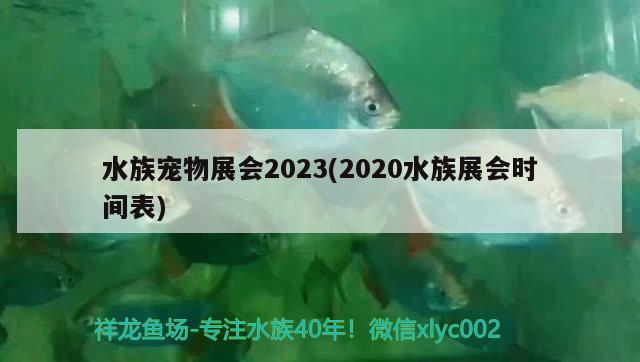 水族宠物展会2023(2020水族展会时间表)

祥龙鱼场-专注水族40年！微信xlyc002